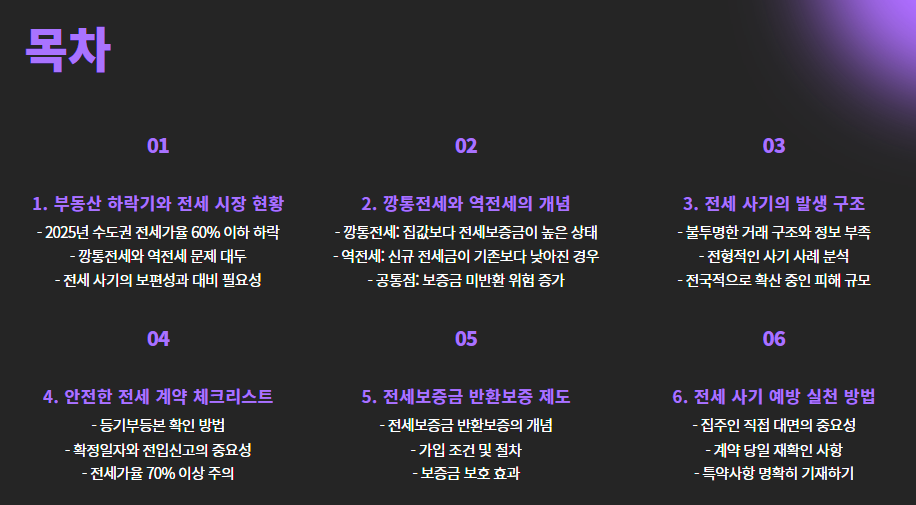 목차

01

1. 부동산 하락기와 전세 시장 현황

- 2025년 수도권 전세가율 60% 이하 하락
- 깡통전세와 역전세 문제 대두
- 전세 사기의 보편성과 대비 필요성

02

2. 깡통전세와 역전세의 개념

- 깡통전세: 집값보다 전세보증금이 높은 상태
- 역전세: 신규 전세금이 기존보다 낮아진 경우
- 공통점: 보증금 미반환 위험 증가

03

3. 전세 사기의 발생 구조

- 불투명한 거래 구조와 정보 부족
- 전형적인 사기 사례 분석
- 전국적으로 확산 중인 피해 규모

04

4. 안전한 전세 계약 체크리스트

- 등기부등본 확인 방법
- 확정일자와 전입신고의 중요성
- 전세가율 70% 이상 주의

05

5. 전세보증금 반환보증 제도

- 전세보증금 반환보증의 개념
- 가입 조건 및 절차
- 보증금 보호 효과

06

6. 전세 사기 예방 실천 방법

- 집주인 직접 대면의 중요성
- 계약 당일 재확인 사항
- 특약사항 명확히 기재하기